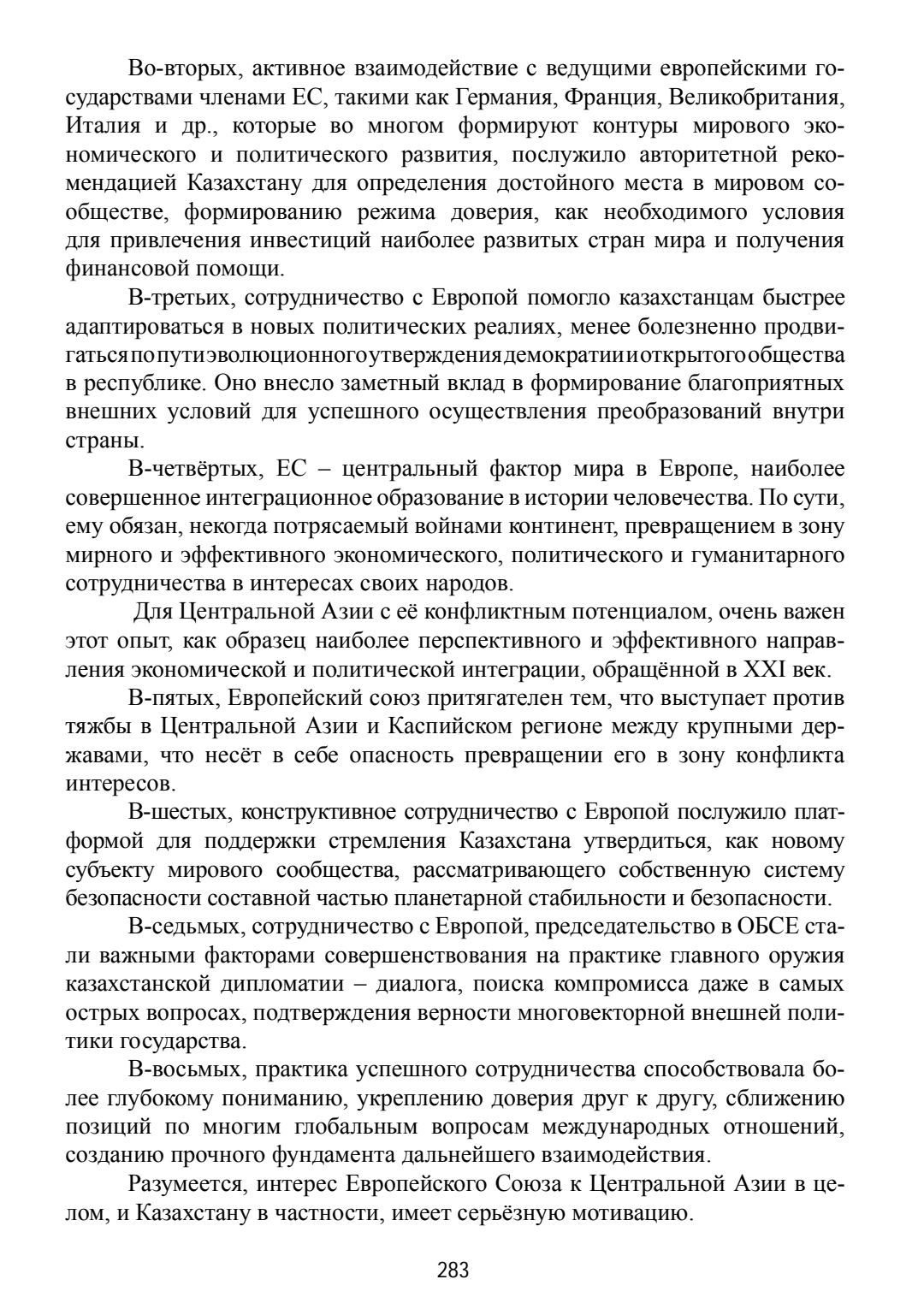 Во-вторых, активное взаимодействие с ведущими европейскими государствами членами ЕС, такими как Германия, Франция, Великобритания, Италия и др., которые во многом формируют контуры мирового экономического и политического развития, послужило авторитетной рекомендацией Казахстану для определения достойного места в мировом сообществе, формированию режима доверия, как необходимого условия для привлечения инвестиций наиболее развитых стран мира и получения финансовой помощи.

В-третьих, сотрудничество с Европой помогло казахстанцам быстрее адаптироваться в новых политических реалиях, менее болезненно продвигаться по пути эволюционного утверждения демократии и открытого общества в республике. Оно внесло заметный вклад в формирование благоприятных внешних условий для успешного осуществления преобразований внутри страны.

В-четвёртых, ЕС – центральный фактор мира в Европе, наиболее совершенное интеграционное образование в истории человечества. По сути, ему обязан, некогда потрясаемый войнами континент, превращением в зону мирного и эффективного экономического, политического и гуманитарного сотрудничества в интересах своих народов.

Для Центральной Азии с её конфликтным потенциалом, очень важен этот опыт, как образец наиболее перспективного и эффективного направления экономической и политической интеграции, обращённой в XXI век.

В-пятых, Европейский союз притягателен тем, что выступает против тяжбы в Центральной Азии и Каспийском регионе между крупными державами, что несёт в себе опасность превращении его в зону конфликта интересов.

В-шестых, конструктивное сотрудничество с Европой послужило платформой для поддержки стремления Казахстана утвердиться, как новому субъекту мирового сообщества, рассматривающего собственную систему безопасности составной частью планетарной стабильности и безопасности.

В-седьмых, сотрудничество с Европой, председательство в ОБСЕ стали важными факторами совершенствования на практике главного оружия казахстанской дипломатии – диалога, поиска компромисса даже в самых острых вопросах, подтверждения верности многовекторной внешней политики государства.

В-восьмых, практика успешного сотрудничества способствовала более глубокому пониманию, укреплению доверия друг к другу, сближению позиций по многим глобальным вопросам международных отношений, созданию прочного фундамента дальнейшего взаимодействия.

Разумеется, интерес Европейского Союза к Центральной Азии в целом, и Казахстану в частности, имеет серьёзную мотивацию.

283